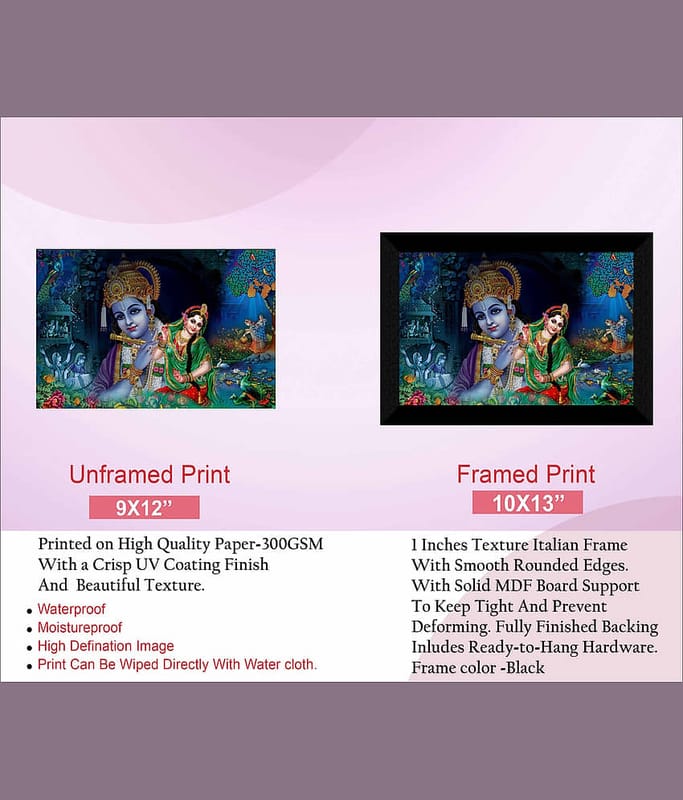 Unframed Print

9X12"

Printed on High Quality Paper-300GSM With a Crisp UV Coating Finish And Beautiful Texture.

• Waterproof
• Moistureproof
• High Defination Image
• Print Can Be Wiped Directly With Water cloth.

Framed Print

10X13"

1 Inches Texture Italian Frame With Smooth Rounded Edges. With Solid MDF Board Support To Keep Tight And Prevent Deforming. Fully Finished Backing Inludes Ready-to-Hang Hardware. Frame color -Black